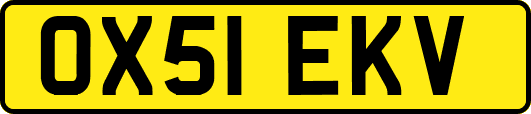 OX51 EKV